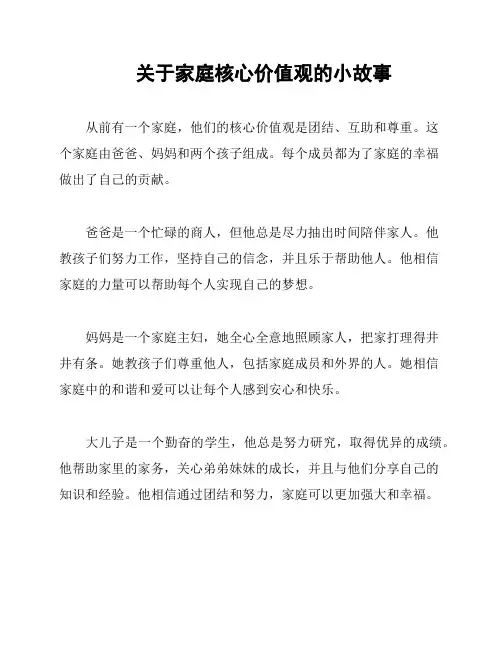 关于家庭核心价值观的小故事

从前有一个家庭，他们的核心价值观是团结、互助和尊重。这个家庭由爸爸、妈妈和两个孩子组成。每个成员都为了家庭的幸福做出了自己的贡献。

爸爸是一个忙碌的商人，但他总是尽力抽出时间陪伴家人。他教孩子们努力工作，坚持自己的信念，并且乐于帮助他人。他相信家庭的力量可以帮助每个人实现自己的梦想。

妈妈是一个家庭主妇，她全心全意地照顾家人，把家打理得井井有条。她教孩子们尊重他人，包括家庭成员和外界的人。她相信家庭中的和谐和爱可以让每个人感到安心和快乐。

大儿子是一个勤奋的学生，他总是努力研究，取得优异的成绩。他帮助家里的家务，关心弟弟妹妹的成长，并且与他们分享自己的知识和经验。他相信通过团结和努力，家庭可以更加强大和幸福。